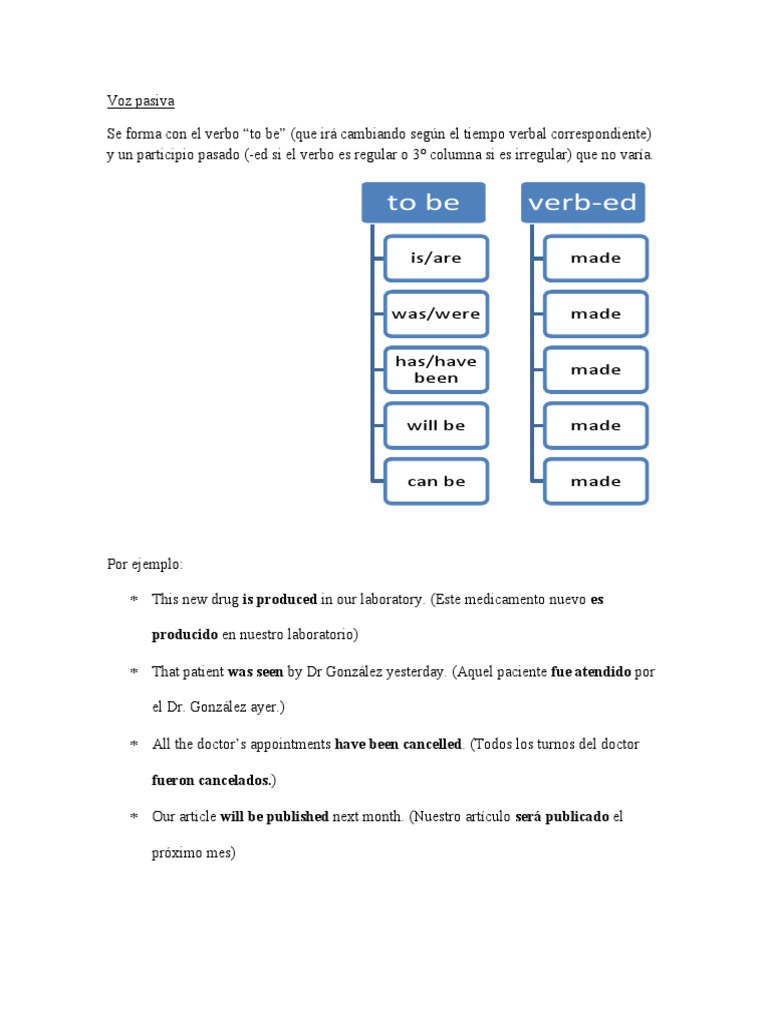 Voz pasiva

Se forma con el verbo "to be" (que irá cambiando según el tiempo verbal correspondiente) y un participio pasado (-ed si el verbo es regular o 3º columna si es irregular) que no varía.

to be

is/are

was/were

has/have been

will be

can be

verb-ed

made

made

made

made

made

Por ejemplo:

* This new drug is produced in our laboratory. (Este medicamento nuevo es producido en nuestro laboratorio)

* That patient was seen by Dr González yesterday. (Aquel paciente fue atendido por el Dr. González ayer.)

* All the doctor's appointments have been cancelled. (Todos los turnos del doctor fueron cancelados.)

* Our article will be published next month. (Nuestro artículo será publicado el próximo mes)